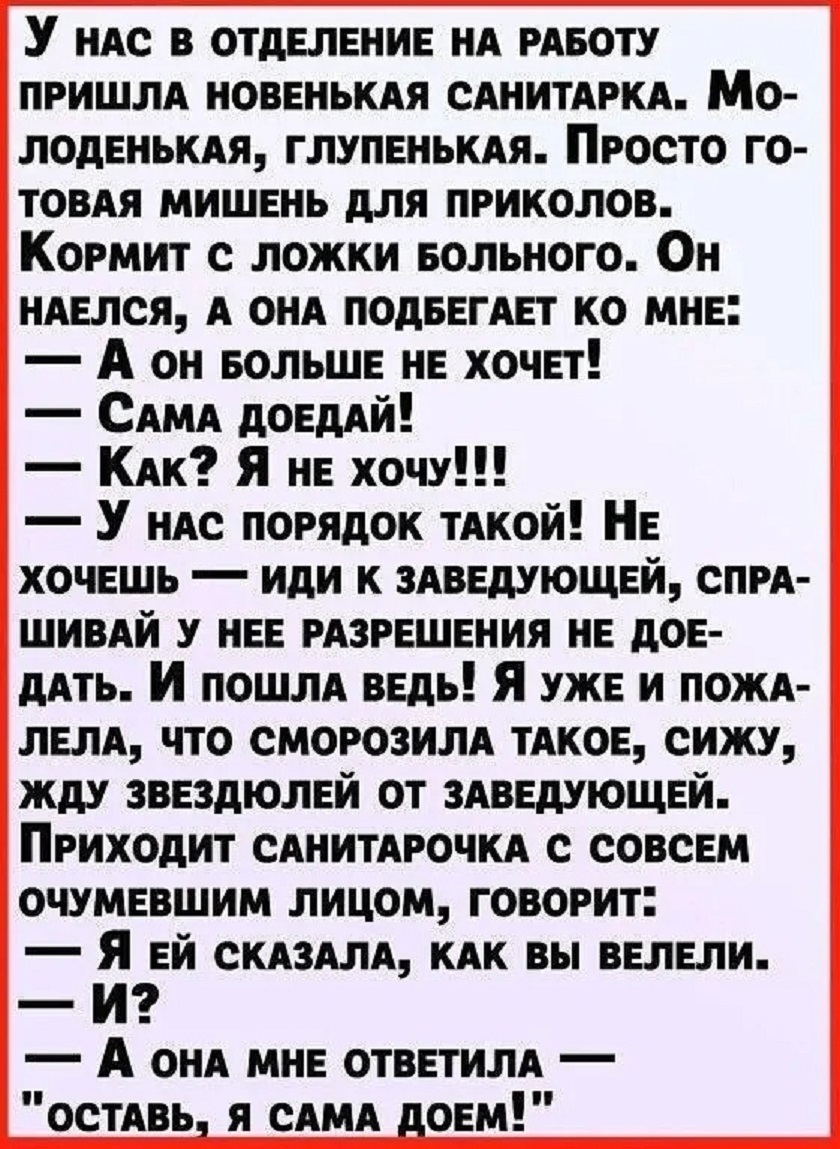 У нас в отделение на работу пришла новенькая санитарка. Молоденькая, глупенькая. Просто готовая мишень для приколов. Кормит с ложки больного. Он наелся, а она подбегает ко мне:

— А он больше не хочет!

— Сама доедай!

— Как? Я не хочу!!!

— У нас порядок такой! Не хочешь — иди к заведующей, спрашивай у нее разрешения не доедать. И пошла ведь! Я уже и пожалела, что сморозила такое, сижу, жду звездюлей от заведующей. Приходит санитарочка с совсем очумевшим лицом, говорит:

— Я ей сказала, как вы велели.

— И?

— А она мне ответила — "оставь, я сама доем!"